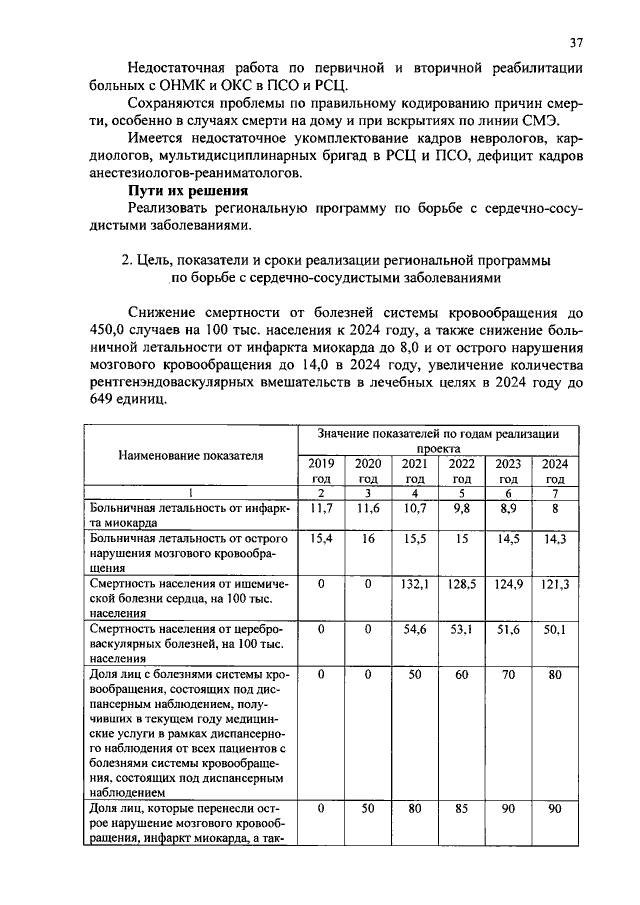 37

Недостаточная работа по первичной и вторичной реабилитации больных с ОНМК и ОКС в ПСО и РСЦ.

Сохраняются проблемы по правильному кодированию причин смерти, особенно в случаях смерти на дому и при вскрытиях по линии СМЭ.

Имеется недостаточное укомплектование кадров неврологов, кардиологов, мультидисциплинарных бригад в РСЦ и ПСО, дефицит кадров анестезиологов-реаниматологов.

Пути их решения

Реализовать региональную программу по борьбе с сердечно-сосудистыми заболеваниями.

2. Цель, показатели и сроки реализации региональной программы по борьбе с сердечно-сосудистыми заболеваниями

Снижение смертности от болезней системы кровообращения до 450,0 случаев на 100 тыс. населения к 2024 году, а также снижение больничной летальности от инфаркта миокарда до 8,0 и от острого нарушения мозгового кровообращения до 14,0 в 2024 году, увеличение количества рентгенэндоваскулярных вмешательств в лечебных целях в 2024 году до 649 единиц.

| Наименование показателя | Значение показателей по годам реализации проекта | | | | | |
|---|---|---|---|---|---|---|
| | 2019 год | 2020 год | 2021 год | 2022 год | 2023 год | 2024 год |
| 1 | 2 | 3 | 4 | 5 | 6 | 7 |
| Больничная летальность от инфаркта миокарда | 11,7 | 11,6 | 10,7 | 9,8 | 8,9 | 8 |
| Больничная летальность от острого нарушения мозгового кровообращения | 15,4 | 16 | 15,5 | 15 | 14,5 | 14,3 |
| Смертность населения от ишемической болезни сердца, на 100 тыс. населения | 0 | 0 | 132,1 | 128,5 | 124,9 | 121,3 |
| Смертность населения от цереброваскулярных болезней, на 100 тыс. населения | 0 | 0 | 54,6 | 53,1 | 51,6 | 50,1 |
| Доля лиц с болезнями системы кровообращения, состоящих под диспансерным наблюдением, получивших в текущем году медицинские услуги в рамках диспансерного наблюдения от всех пациентов с болезнями системы кровообращения, состоящих под диспансерным наблюдением | 0 | 0 | 50 | 60 | 70 | 80 |
| Доля лиц, которые перенесли острое нарушение мозгового кровообращения, инфаркт миокарда, а так- | 0 | 50 | 80 | 85 | 90 | 90 |